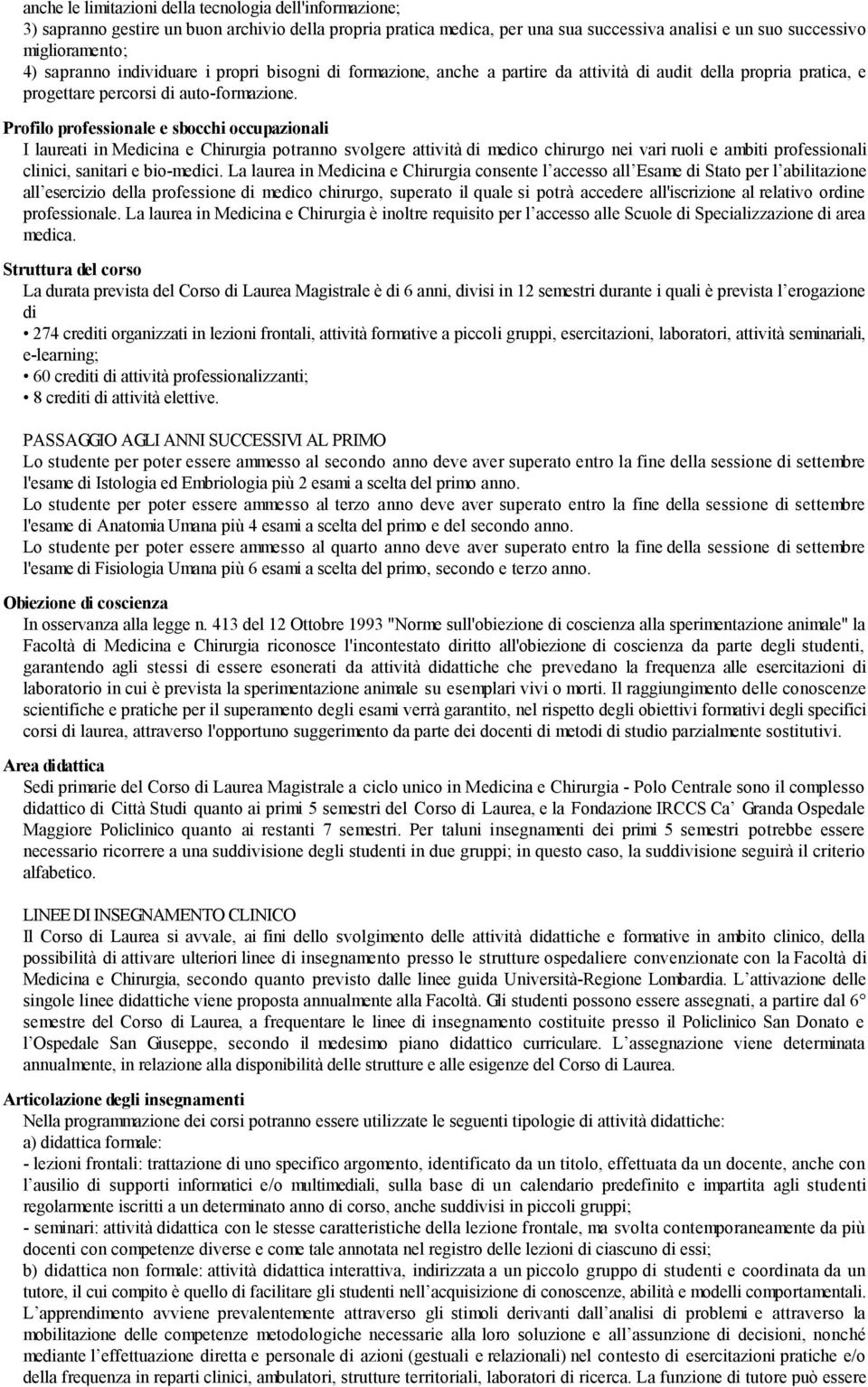 anche le limitazioni della tecnologia dell'informazione;
3) sapranno gestire un buon archivio della propria pratica medica, per una sua successiva analisi e un suo successivo miglioramento;
4) sapranno individuare i propri bisogni di formazione, anche a partire da attività di audit della propria pratica, e progettare percorsi di auto-formazione.

Profilo professionale e sbocchi occupazionali
I laureati in Medicina e Chirurgia potranno svolgere attività di medico chirurgo nei vari ruoli e ambiti professionali clinici, sanitari e bio-medici. La laurea in Medicina e Chirurgia consente l'accesso all'Esame di Stato per l'abilitazione all'esercizio della professione di medico chirurgo, superato il quale si potrà accedere all'iscrizione al relativo ordine professionale. La laurea in Medicina e Chirurgia è inoltre requisito per l'accesso alle Scuole di Specializzazione di area medica.

Struttura del corso
La durata prevista del Corso di Laurea Magistrale è di 6 anni, divisi in 12 semestri durante i quali è prevista l'erogazione di
• 274 crediti organizzati in lezioni frontali, attività formative a piccoli gruppi, esercitazioni, laboratori, attività seminariali, e-learning;
• 60 crediti di attività professionalizzanti;
• 8 crediti di attività elettive.

PASSAGGIO AGLI ANNI SUCCESSIVI AL PRIMO
Lo studente per poter essere ammesso al secondo anno deve aver superato entro la fine della sessione di settembre l'esame di Istologia ed Embriologia più 2 esami a scelta del primo anno.
Lo studente per poter essere ammesso al terzo anno deve aver superato entro la fine della sessione di settembre l'esame di Anatomia Umana più 4 esami a scelta del primo e del secondo anno.
Lo studente per poter essere ammesso al quarto anno deve aver superato entro la fine della sessione di settembre l'esame di Fisiologia Umana più 6 esami a scelta del primo, secondo e terzo anno.

Obiezione di coscienza
In osservanza alla legge n. 413 del 12 Ottobre 1993 "Norme sull'obiezione di coscienza alla sperimentazione animale" la Facoltà di Medicina e Chirurgia riconosce l'incontestato diritto all'obiezione di coscienza da parte degli studenti, garantendo agli stessi di essere esonerati da attività didattiche che prevedano la frequenza alle esercitazioni di laboratorio in cui è prevista la sperimentazione animale su esemplari vivi o morti. Il raggiungimento delle conoscenze scientifiche e pratiche per il superamento degli esami verrà garantito, nel rispetto degli obiettivi formativi degli specifici corsi di laurea, attraverso l'opportuno suggerimento da parte dei docenti di metodi di studio parzialmente sostitutivi.

Area didattica
Sedi primarie del Corso di Laurea Magistrale a ciclo unico in Medicina e Chirurgia - Polo Centrale sono il complesso didattico di Città Studi quanto ai primi 5 semestri del Corso di Laurea, e la Fondazione IRCCS Ca' Granda Ospedale Maggiore Policlinico quanto ai restanti 7 semestri. Per taluni insegnamenti dei primi 5 semestri potrebbe essere necessario ricorrere a una suddivisione degli studenti in due gruppi; in questo caso, la suddivisione seguirà il criterio alfabetico.

LINEE DI INSEGNAMENTO CLINICO
Il Corso di Laurea si avvale, ai fini dello svolgimento delle attività didattiche e formative in ambito clinico, della possibilità di attivare ulteriori linee di insegnamento presso le strutture ospedaliere convenzionate con la Facoltà di Medicina e Chirurgia, secondo quanto previsto dalle linee guida Università-Regione Lombardia. L'attivazione delle singole linee didattiche viene proposta annualmente alla Facoltà. Gli studenti possono essere assegnati, a partire dal 6° semestre del Corso di Laurea, a frequentare le linee di insegnamento costituite presso il Policlinico San Donato e l'Ospedale San Giuseppe, secondo il medesimo piano didattico curriculare. L'assegnazione viene determinata annualmente, in relazione alla disponibilità delle strutture e alle esigenze del Corso di Laurea.

Articolazione degli insegnamenti
Nella programmazione dei corsi potranno essere utilizzate le seguenti tipologie di attività didattiche:
a) didattica formale:
- lezioni frontali: trattazione di uno specifico argomento, identificato da un titolo, effettuata da un docente, anche con l'ausilio di supporti informatici e/o multimediali, sulla base di un calendario predefinito e impartita agli studenti regolarmente iscritti a un determinato anno di corso, anche suddivisi in piccoli gruppi;
- seminari: attività didattica con le stesse caratteristiche della lezione frontale, ma svolta contemporaneamente da più docenti con competenze diverse e come tale annotata nel registro delle lezioni di ciascuno di essi;
b) didattica non formale: attività didattica interattiva, indirizzata a un piccolo gruppo di studenti e coordinata da un tutore, il cui compito è quello di facilitare gli studenti nell'acquisizione di conoscenze, abilità e modelli comportamentali. L'apprendimento avviene prevalentemente attraverso gli stimoli derivanti dall'analisi di problemi e attraverso la mobilitazione delle competenze metodologiche necessarie alla loro soluzione e all'assunzione di decisioni, nonché mediante l'effettuazione diretta e personale di azioni (gestuali e relazionali) nel contesto di esercitazioni pratiche e/o della frequenza in reparti clinici, ambulatori, strutture territoriali, laboratori di ricerca. La funzione di tutore può essere